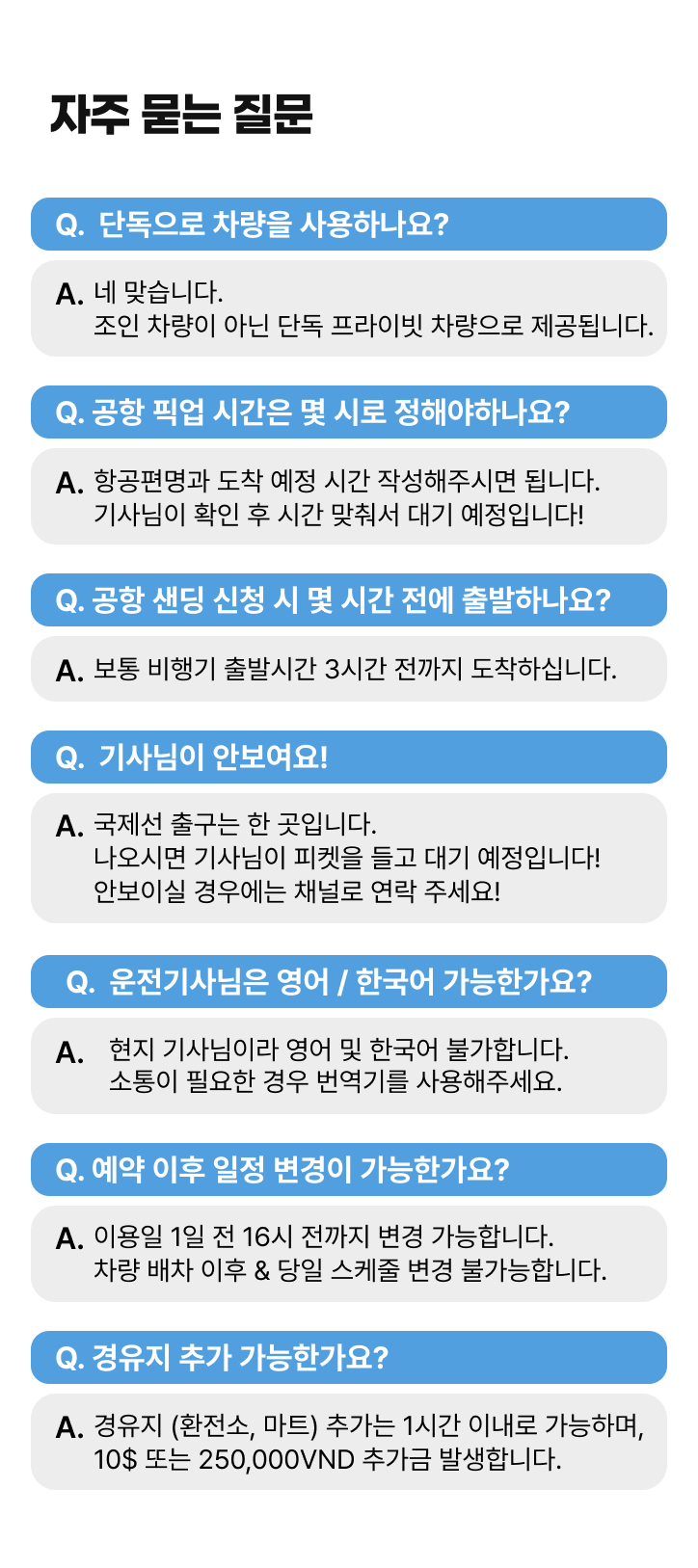 자주 묻는 질문

Q. 단독으로 차량을 사용하나요?

A. 네 맞습니다.
조인 차량이 아닌 단독 프라이빗 차량으로 제공됩니다.

Q. 공항 픽업 시간은 몇 시로 정해야하나요?

A. 항공편명과 도착 예정 시간 작성해주시면 됩니다.
기사님이 확인 후 시간 맞춰서 대기 예정입니다!

Q. 공항 샌딩 신청 시 몇 시간 전에 출발하나요?

A. 보통 비행기 출발시간 3시간 전까지 도착하십니다.

Q. 기사님이 안보여요!

A. 국제선 출구는 한 곳입니다.
나오시면 기사님이 피켓을 들고 대기 예정입니다!
안보이실 경우에는 채널로 연락 주세요!

Q. 운전기사님은 영어 / 한국어 가능한가요?

A. 현지 기사님이라 영어 및 한국어 불가합니다.
소통이 필요한 경우 번역기를 사용해주세요.

Q. 예약 이후 일정 변경이 가능한가요?

A. 이용일 1일 전 16시 전까지 변경 가능합니다.
차량 배차 이후 & 당일 스케줄 변경 불가능합니다.

Q. 경유지 추가 가능한가요?

A. 경유지 (환전소, 마트) 추가는 1시간 이내로 가능하며,
10$ 또는 250,000VND 추가금 발생합니다.